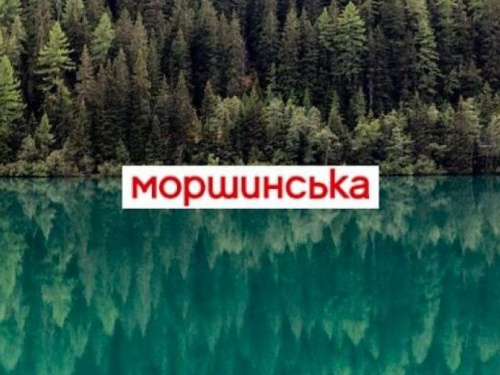 моршинська